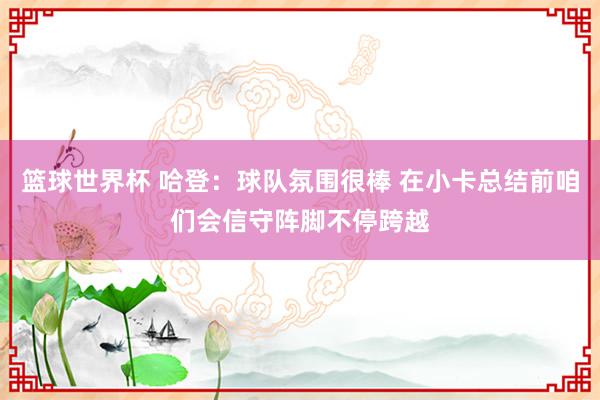 篮球世界杯 哈登：球队氛围很棒 在小卡总结前咱们会信守阵脚不停跨越